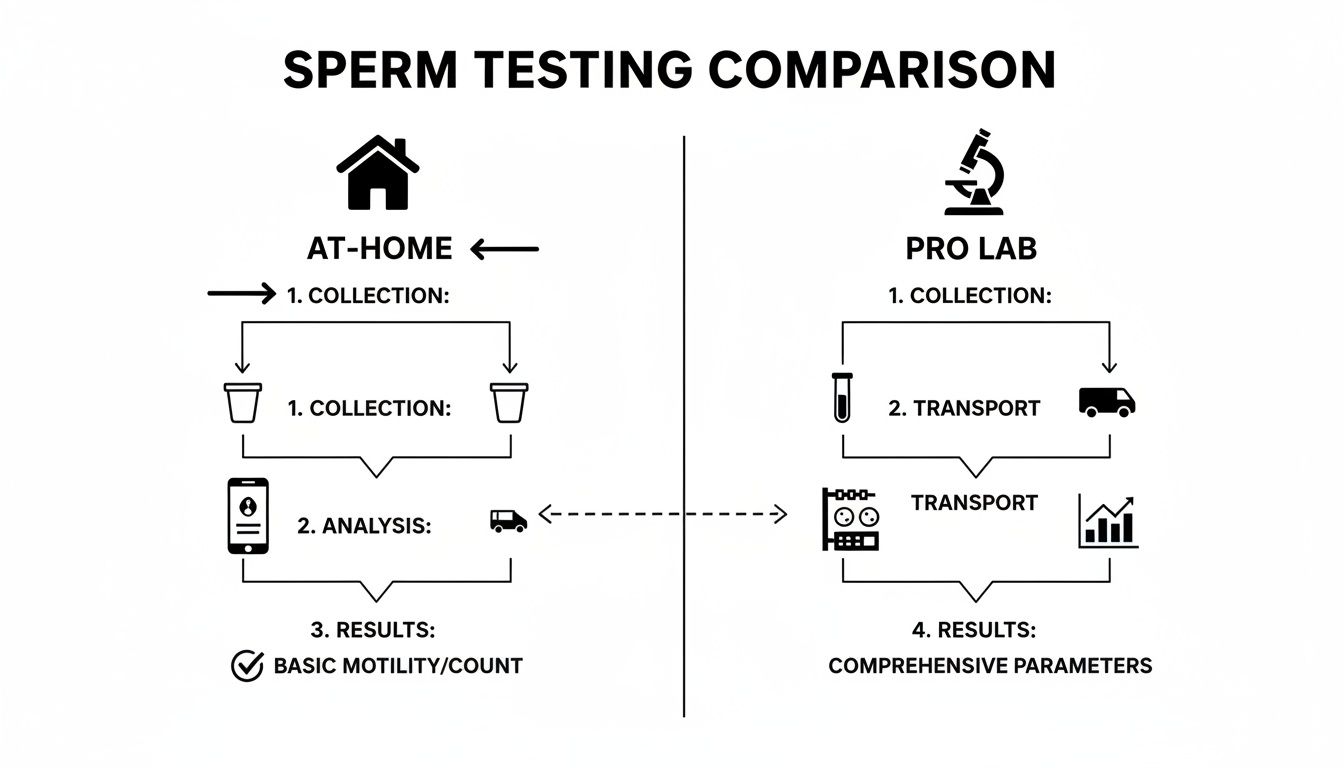 SPERM TESTING COMPARISON

AT-HOME

1. COLLECTION:

1. COLLECTION:

2. ANALYSIS:

3. RESULTS:

BASIC MOTILITY/COUNT

PRO LAB

1. COLLECTION:

2. TRANSPORT

TRANSPORT

4. RESULTS:

COMPREHENSIVE PARAMETERS